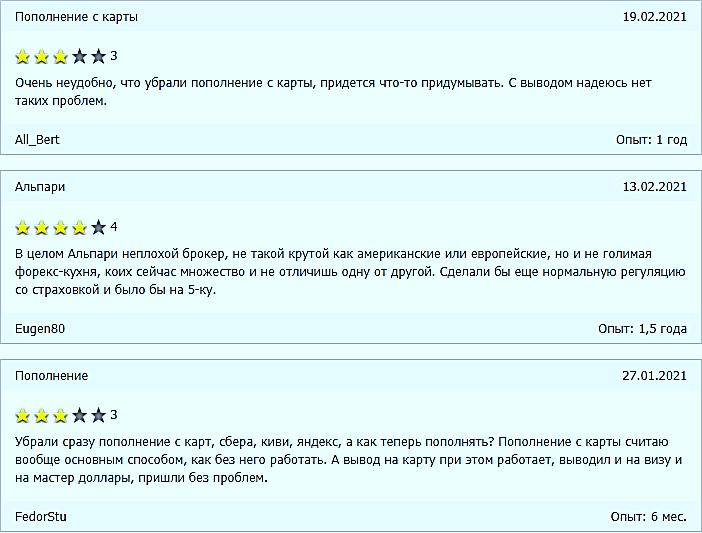 Пополнение с карты 19.02.2021

3

Очень неудобно, что убрали пополнение с карты, придется что-то придумывать. С выводом надеюсь нет таких проблем.

All_Bert Опыт: 1 год

Альпари 13.02.2021

4

В целом Альпари неплохой брокер, не такой крутой как американские или европейские, но и не голимая форекс-кухня, коих сейчас множество и не отличишь одну от другой. Сделали бы еще нормальную регуляцию со страховкой и было бы на 5-ку.

Eugen80 Опыт: 1,5 года

Пополнение 27.01.2021

3

Убрали сразу пополнение с карт, сбера, киви, яндекс, а как теперь пополнять? Пополнение с карты считаю вообще основным способом, как без него работать. А вывод на карту при этом работает, выводил и на визу и на мастер доллары, пришли без проблем.

FedorStu Опыт: 6 мес.